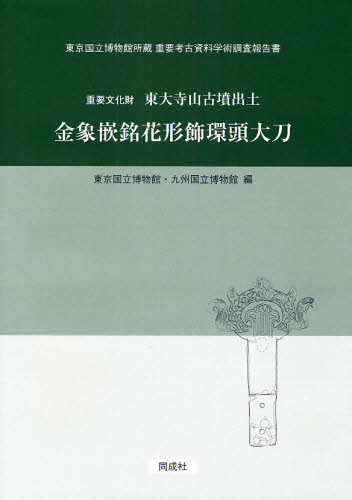 東京国立博物館所蔵 重要考古資料学術調査報告書

重要文化財 東大寺山古墳出土

金象嵌銘花形飾環頭大刀

東京国立博物館・九州国立博物館 編

同成社